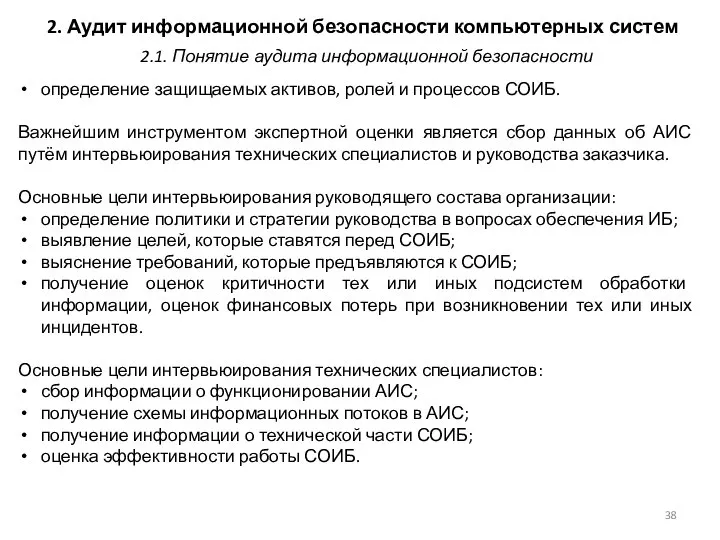 2. Аудит информационной безопасности компьютерных систем

2.1. Понятие аудита информационной безопасности

• определение защищаемых активов, ролей и процессов СОИБ.

Важнейшим инструментом экспертной оценки является сбор данных об АИС путём интервьюирования технических специалистов и руководства заказчика.

Основные цели интервьюирования руководящего состава организации:
• определение политики и стратегии руководства в вопросах обеспечения ИБ;
• выявление целей, которые ставятся перед СОИБ;
• выяснение требований, которые предъявляются к СОИБ;
• получение оценок критичности тех или иных подсистем обработки информации, оценок финансовых потерь при возникновении тех или иных инцидентов.

Основные цели интервьюирования технических специалистов:
• сбор информации о функционировании АИС;
• получение схемы информационных потоков в АИС;
• получение информации о технической части СОИБ;
• оценка эффективности работы СОИБ.

38